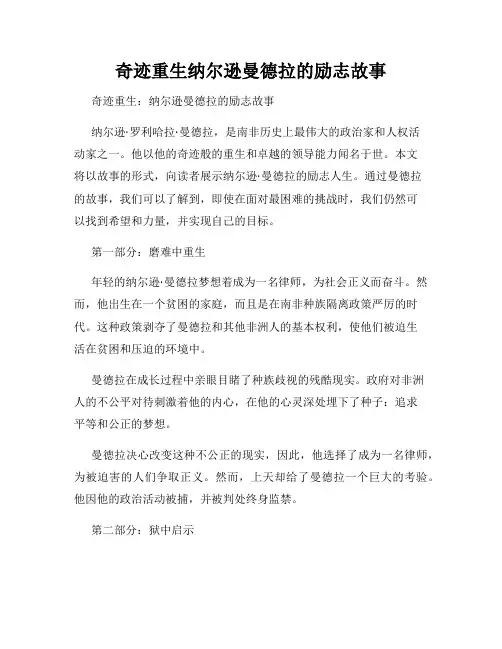 奇迹重生纳尔逊曼德拉的励志故事

奇迹重生：纳尔逊曼德拉的励志故事

纳尔逊·罗利哈拉·曼德拉，是南非历史上最伟大的政治家和人权活动家之一。他以他的奇迹般的重生和卓越的领导能力闻名于世。本文将以故事的形式，向读者展示纳尔逊·曼德拉的励志人生。通过曼德拉的故事，我们可以了解到，即使在面对最困难的挑战时，我们仍然可以找到希望和力量，并实现自己的目标。

第一部分：磨难中重生

年轻的纳尔逊·曼德拉梦想着成为一名律师，为社会正义而奋斗。然而，他出生在一个贫困的家庭，而且是在南非种族隔离政策严厉的时代。这种政策剥夺了曼德拉和其他非洲人的基本权利，使他们被迫生活在贫困和压迫的环境中。

曼德拉在成长过程中亲眼目睹了种族歧视的残酷现实。政府对非洲人的不公平对待刺激着他的内心，在他的心灵深处埋下了种子：追求平等和公正的梦想。

曼德拉决心改变这种不公正的现实，因此，他选择了成为一名律师，为被迫害的人们争取正义。然而，上天却给了曼德拉一个巨大的考验。他因他的政治活动被捕，并被判处终身监禁。

第二部分：狱中启示